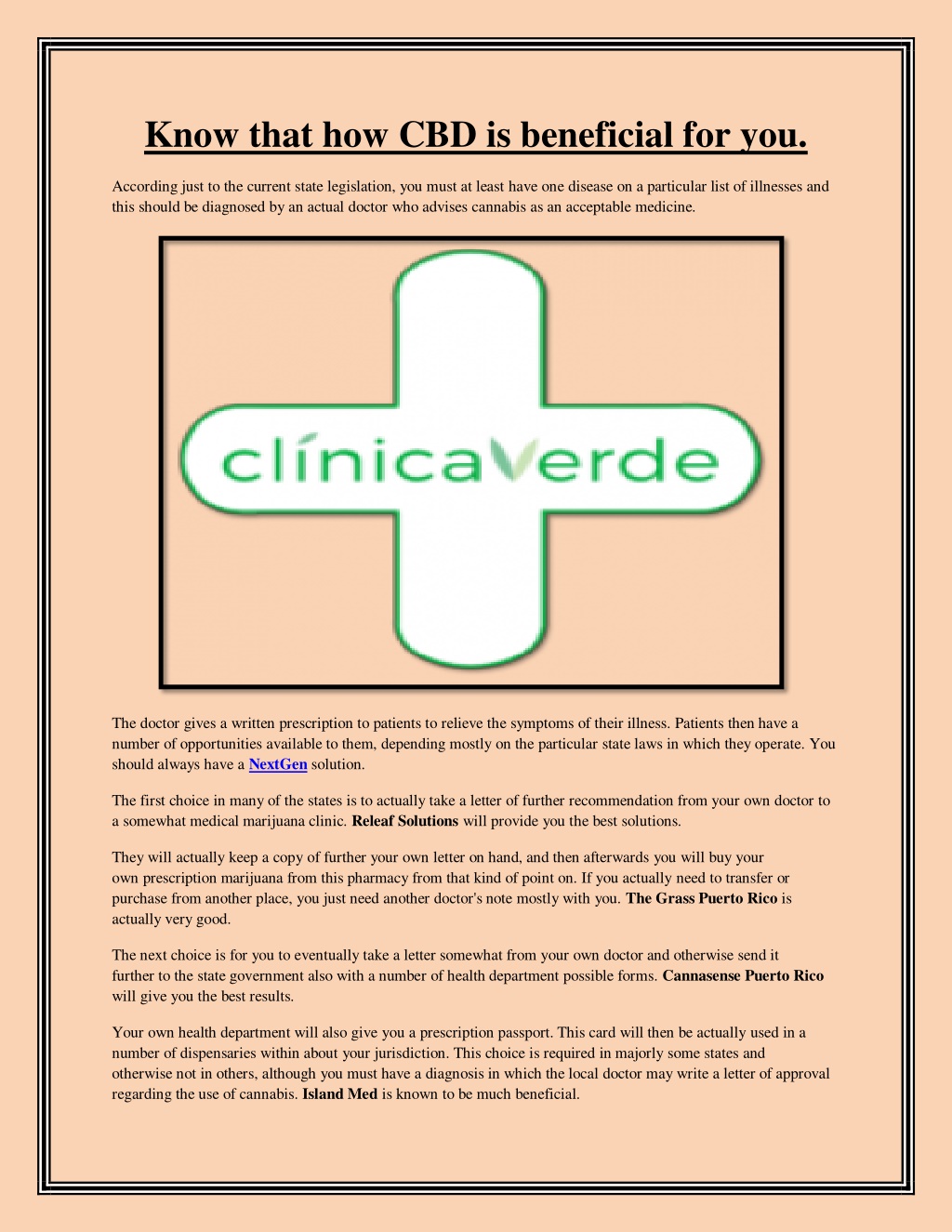 Know that how CBD is beneficial for you.

According just to the current state legislation, you must at least have one disease on a particular list of illnesses and this should be diagnosed by an actual doctor who advises cannabis as an acceptable medicine.

clínicaverde

The doctor gives a written prescription to patients to relieve the symptoms of their illness. Patients then have a number of opportunities available to them, depending mostly on the particular state laws in which they operate. You should always have a NextGen solution.

The first choice in many of the states is to actually take a letter of further recommendation from your own doctor to a somewhat medical marijuana clinic. Releaf Solutions will provide you the best solutions.

They will actually keep a copy of further your own letter on hand, and then afterwards you will buy your own prescription marijuana from this pharmacy from that kind of point on. If you actually need to transfer or purchase from another place, you just need another doctor's note mostly with you. The Grass Puerto Rico is actually very good.

The next choice is for you to eventually take a letter somewhat from your own doctor and otherwise send it further to the state government also with a number of health department possible forms. Cannasense Puerto Rico will give you the best results.

Your own health department will also give you a prescription passport. This card will then be actually used in a number of dispensaries within about your jurisdiction. This choice is required in majorly some states and otherwise not in others, although you must have a diagnosis in which the local doctor may write a letter of approval regarding the use of cannabis. Island Med is known to be much beneficial.